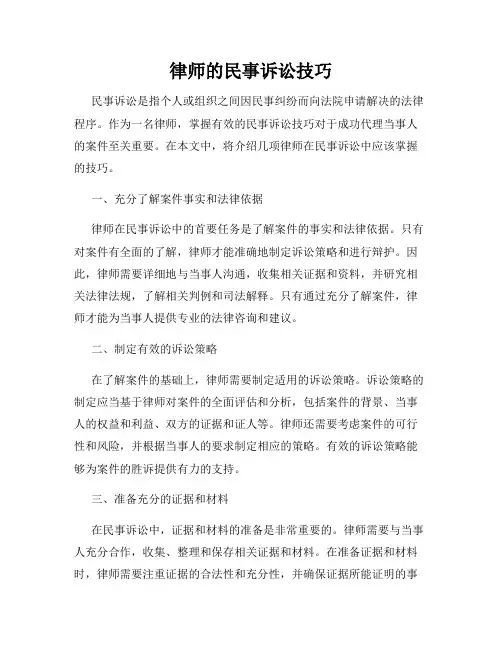 律师的民事诉讼技巧

民事诉讼是指个人或组织之间因民事纠纷而向法院申请解决的法律程序。作为一名律师，掌握有效的民事诉讼技巧对于成功代理当事人的案件至关重要。在本文中，将介绍几项律师在民事诉讼中应该掌握的技巧。

一、充分了解案件事实和法律依据

律师在民事诉讼中的首要任务是了解案件的事实和法律依据。只有对案件有全面的了解，律师才能准确地制定诉讼策略和进行辩护。因此，律师需要详细地与当事人沟通，收集相关证据和资料，并研究相关法律法规，了解相关判例和司法解释。只有通过充分了解案件，律师才能为当事人提供专业的法律咨询和建议。

二、制定有效的诉讼策略

在了解案件的基础上，律师需要制定适用的诉讼策略。诉讼策略的制定应当基于律师对案件的全面评估和分析，包括案件的背景、当事人的权益和利益、双方的证据和证人等。律师还需要考虑案件的可行性和风险，并根据当事人的要求制定相应的策略。有效的诉讼策略能够为案件的胜诉提供有力的支持。

三、准备充分的证据和材料

在民事诉讼中，证据和材料的准备是非常重要的。律师需要与当事人充分合作，收集、整理和保存相关证据和材料。在准备证据和材料时，律师需要注重证据的合法性和充分性，并确保证据所能证明的事